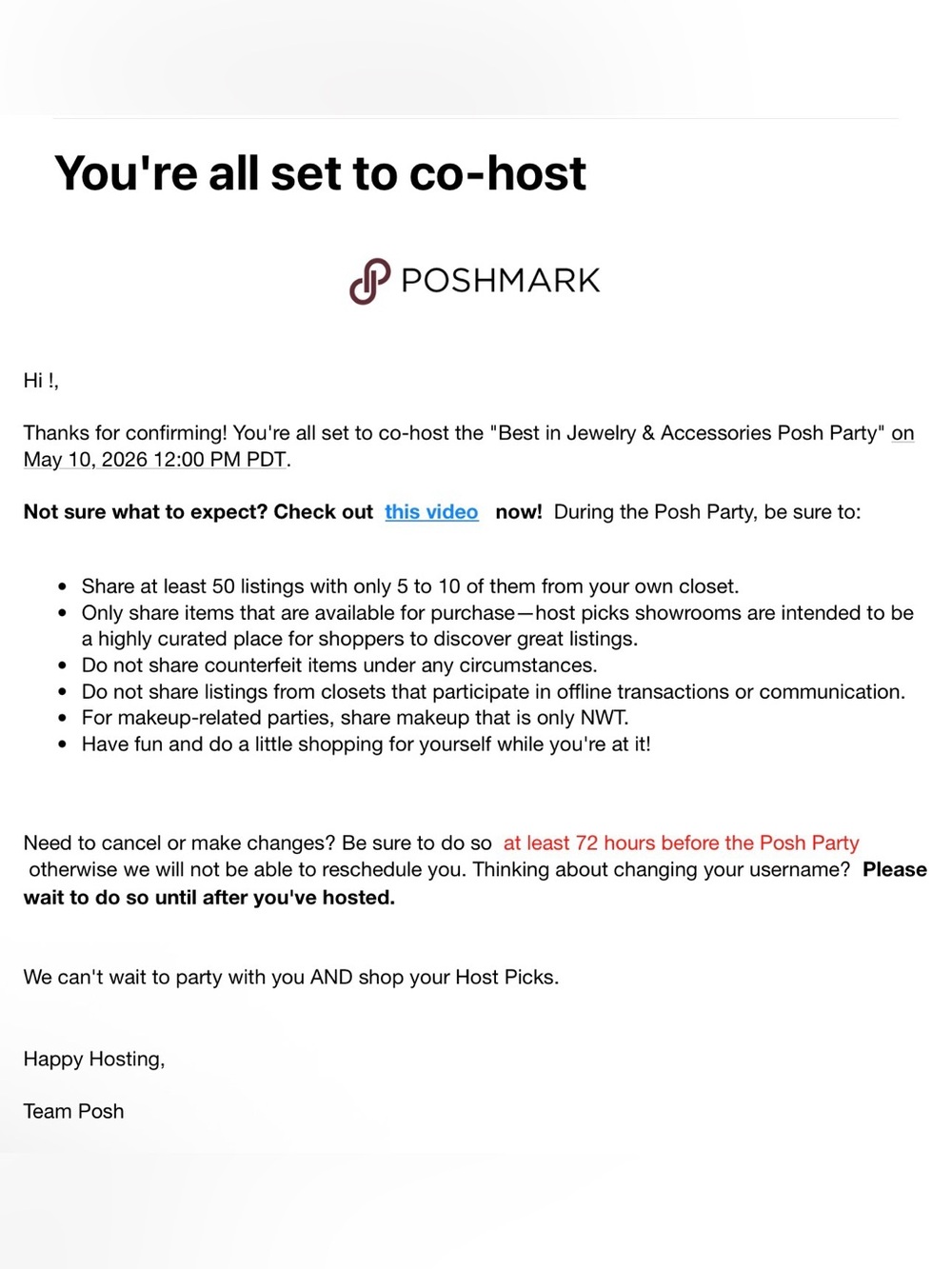 You're all set to co-host

POSHMARK

Hi !,

Thanks for confirming! You're all set to co-host the "Best in Jewelry & Accessories Posh Party" on May 10, 2026 12:00 PM PDT.

Not sure what to expect? Check out this video now! During the Posh Party, be sure to:

- Share at least 50 listings with only 5 to 10 of them from your own closet.
- Only share items that are available for purchase—host picks showrooms are intended to be a highly curated place for shoppers to discover great listings.
- Do not share counterfeit items under any circumstances.
- Do not share listings from closets that participate in offline transactions or communication.
- For makeup-related parties, share makeup that is only NWT.
- Have fun and do a little shopping for yourself while you're at it!

Need to cancel or make changes? Be sure to do so at least 72 hours before the Posh Party otherwise we will not be able to reschedule you. Thinking about changing your username? Please wait to do so until after you've hosted.

We can't wait to party with you AND shop your Host Picks.

Happy Hosting,

Team Posh